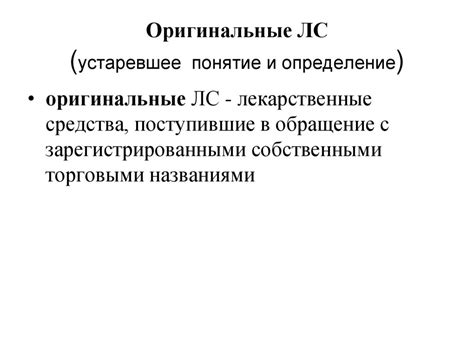 Оригинальные ЛС
(устаревшее понятие и определение)

• оригинальные ЛС - лекарственные средства, поступившие в обращение с зарегистрированными собственными торговыми названиями